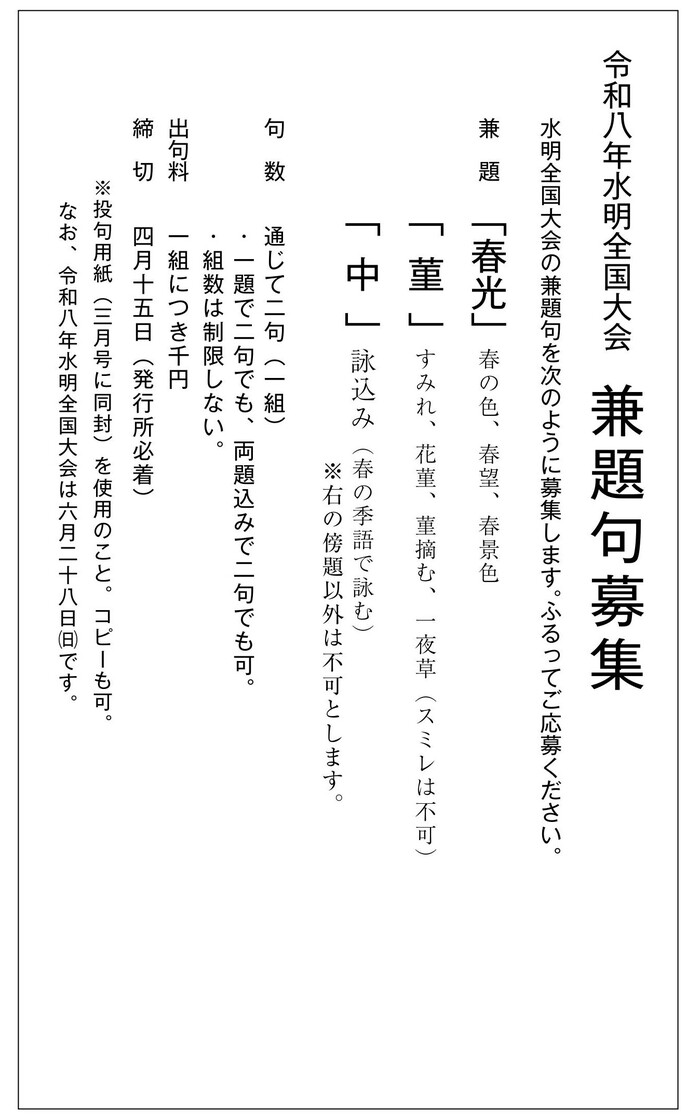 令和八年水明全国大会　兼題句募集

水明全国大会の兼題句を次のように募集します。ふるってご応募ください。

兼　題　「春光」　春の色、春望、春景色
「菫」　すみれ、花菫、菫摘む、一夜草（スミレは不可）
「中」　詠込み（春の季語で詠む）
※右の傍題以外は不可とします。

句　数　通じて二句（一組）
・一題で二句でも、両題込みで二句でも可。
・組数は制限しない。

出句料　一組につき千円

締　切　四月十五日（発行所必着）

※投句用紙（三月号に同封）を使用のこと。コピーも可。
なお、令和八年水明全国大会は六月二十八日㈰です。